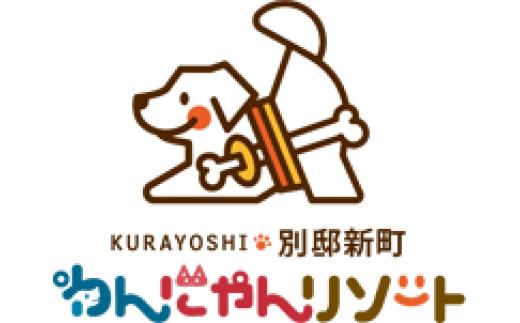 KURAYOSHI 別邸新町
わんにゃんリゾート